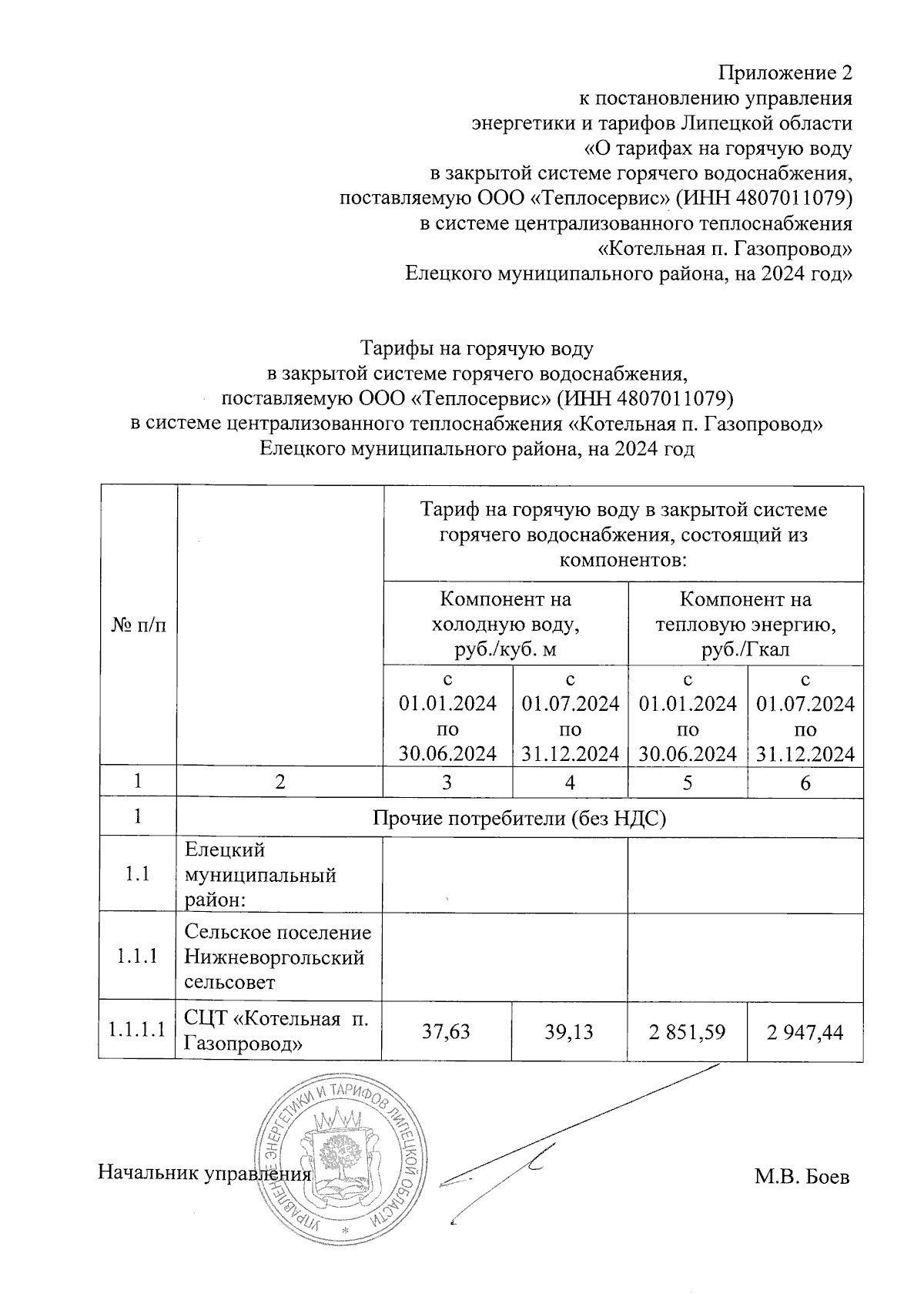 Приложение 2
к постановлению управления
энергетики и тарифов Липецкой области
«О тарифах на горячую воду
в закрытой системе горячего водоснабжения,
поставляемую ООО «Теплосервис» (ИНН 4807011079)
в системе централизованного теплоснабжения
«Котельная п. Газопровод»
Елецкого муниципального района, на 2024 год»

Тарифы на горячую воду
в закрытой системе горячего водоснабжения,
поставляемую ООО «Теплосервис» (ИНН 4807011079)
в системе централизованного теплоснабжения «Котельная п. Газопровод»
Елецкого муниципального района, на 2024 год

| № п/п | | Тариф на горячую воду в закрытой системе горячего водоснабжения, состоящий из компонентов: | | | |
|---|---|---|---|---|---|
| | | Компонент на холодную воду, руб./куб. м | | Компонент на тепловую энергию, руб./Гкал | |
| | | с 01.01.2024 по 30.06.2024 | с 01.07.2024 по 31.12.2024 | с 01.01.2024 по 30.06.2024 | с 01.07.2024 по 31.12.2024 |
| 1 | 2 | 3 | 4 | 5 | 6 |
| 1 | Прочие потребители (без НДС) | | | | |
| 1.1 | Елецкий муниципальный район: | | | | |
| 1.1.1 | Сельское поселение Нижневоргольский сельсовет | | | | |
| 1.1.1.1 | СЦТ «Котельная п. Газопровод» | 37,63 | 39,13 | 2 851,59 | 2 947,44 |

УПРАВЛЕНИЕ ЭНЕРГЕТИКИ И ТАРИФОВ ЛИПЕЦКОЙ ОБЛАСТИ

Начальник управления М.В. Боев